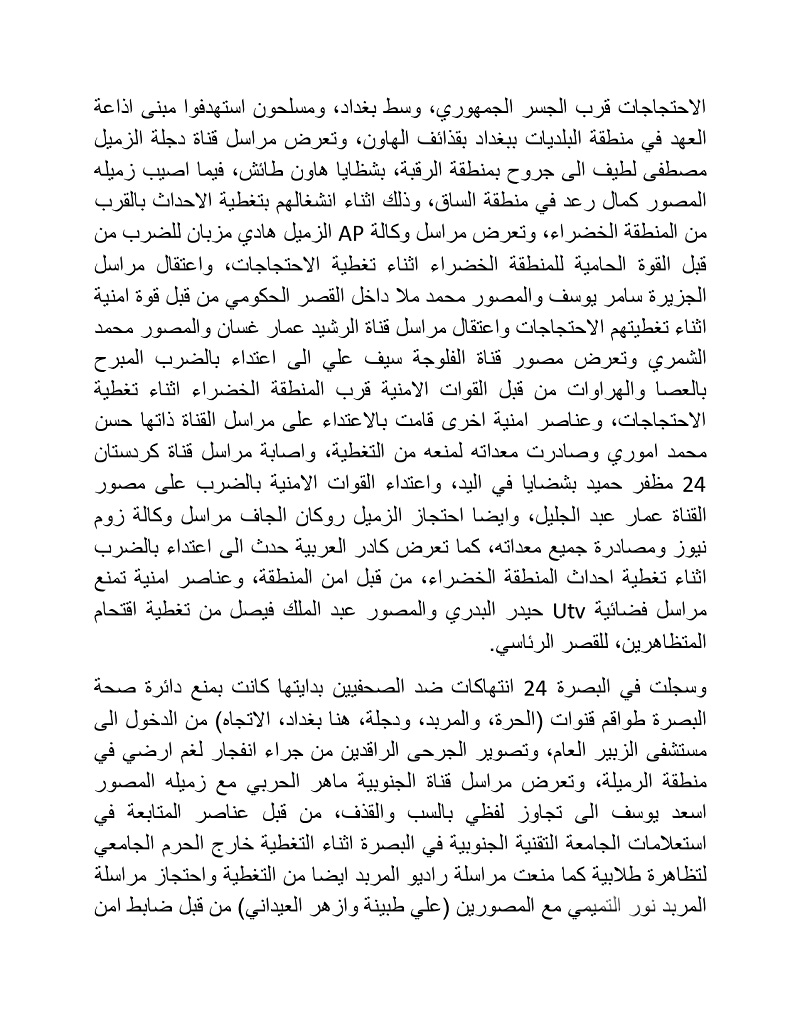 الاحتجاجات قرب الجسر الجمهوري، وسط بغداد، ومسلحون استهدفوا مبنى اذاعة العهد في منطقة البلديات ببغداد بقذائف الهاون، وتعرض مراسل قناة دجلة الزميل مصطفى لطيف الى جروح بمنطقة الرقبة، بشظايا هاون طائش، فيما اصيب زميله المصور كمال رعد في منطقة الساق، وذلك اثناء انشغالهم بتغطية الاحداث بالقرب من المنطقة الخضراء، وتعرض مراسل وكالة AP الزميل هادي مزبان للضرب من قبل القوة الحامية للمنطقة الخضراء اثناء تغطية الاحتجاجات، واعتقال مراسل الجزيرة سامر يوسف والمصور محمد ملا داخل القصر الحكومي من قبل قوة امنية اثناء تغطيتهم الاحتجاجات واعتقال مراسل قناة الرشيد عمار غسان والمصور محمد الشمري وتعرض مصور قناة الفلوجة سيف علي الى اعتداء بالضرب المبرح بالعصا والهراوات من قبل القوات الامنية قرب المنطقة الخضراء اثناء تغطية الاحتجاجات، وعناصر امنية اخرى قامت بالاعتداء على مراسل القناة ذاتها حسن محمد اموري وصادرت معداته لمنعه من التغطية، واصابة مراسل قناة كردستان 24 مظفر حميد بشضايا في اليد، واعتداء القوات الامنية بالضرب على مصور القناة عمار عبد الجليل، وايضا احتجاز الزميل روكان الجاف مراسل وكالة زوم نيوز ومصادرة جميع معداته، كما تعرض كادر العربية حدث الى اعتداء بالضرب اثناء تغطية احداث المنطقة الخضراء، من قبل امن المنطقة، وعناصر امنية تمنع مراسل فضائية Utv حيدر البدري والمصور عبد الملك فيصل من تغطية اقتحام المتظاهرين، للقصر الرئاسي.

وسجلت في البصرة 24 انتهاكات ضد الصحفيين بدايتها كانت بمنع دائرة صحة البصرة طواقم قنوات (الحرة، والمربد، ودجلة، هنا بغداد، الاتجاه) من الدخول الى مستشفى الزبير العام، وتصوير الجرحى الراقدين من جراء انفجار لغم ارضي في منطقة الرميلة، وتعرض مراسل قناة الجنوبية ماهر الحربي مع زميله المصور اسعد يوسف الى تجاوز لفظي بالسب والقذف، من قبل عناصر المتابعة في استعلامات الجامعة التقنية الجنوبية في البصرة اثناء التغطية خارج الحرم الجامعي لتظاهرة طلابية كما منعت مراسلة راديو المربد ايضا من التغطية واحتجاز مراسلة المربد نور التميمي مع المصورين (علي طبينة وازهر العيداني) من قبل ضابط امن